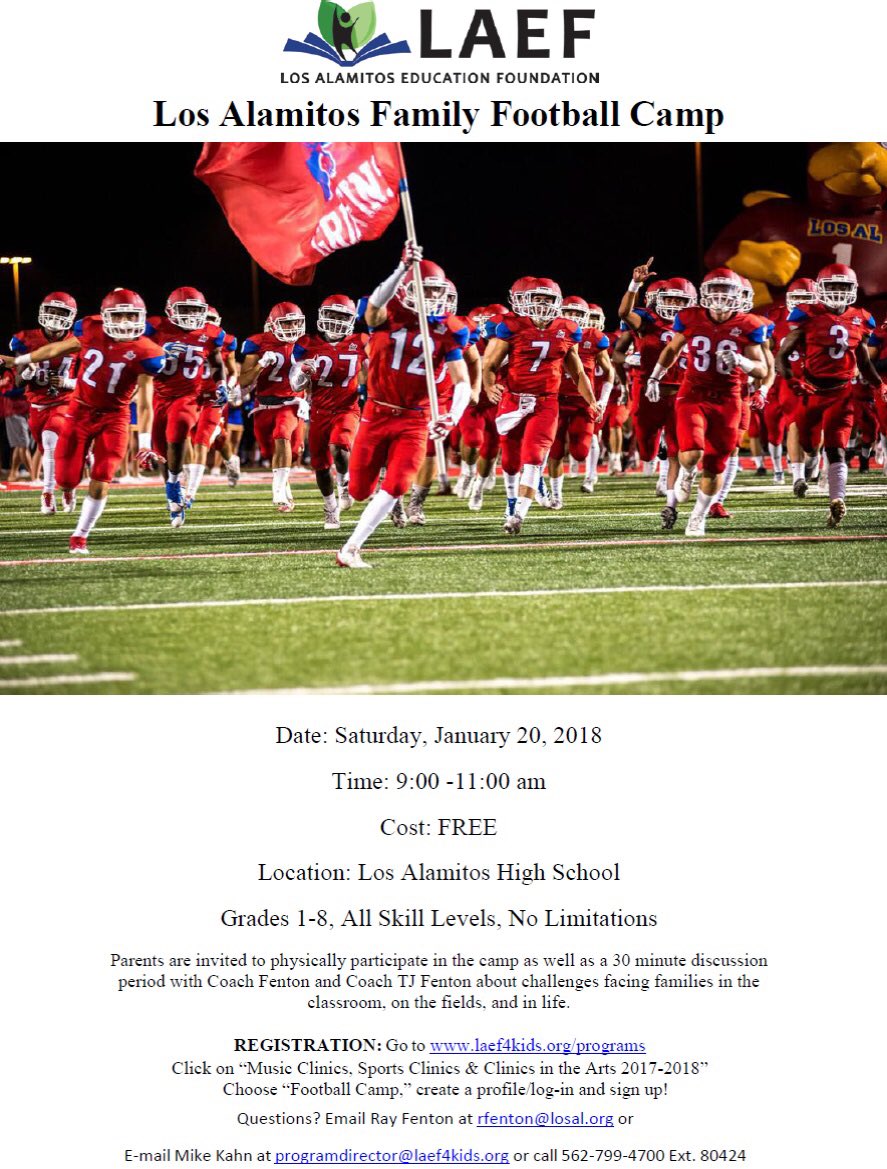 LAEF
LOS ALAMITOS EDUCATION FOUNDATION

Los Alamitos Family Football Camp

Date: Saturday, January 20, 2018

Time: 9:00 -11:00 am

Cost: FREE

Location: Los Alamitos High School

Grades 1-8, All Skill Levels, No Limitations

Parents are invited to physically participate in the camp as well as a 30 minute discussion period with Coach Fenton and Coach TJ Fenton about challenges facing families in the classroom, on the fields, and in life.

REGISTRATION: Go to www.laef4kids.org/programs
Click on "Music Clinics, Sports Clinics & Clinics in the Arts 2017-2018"
Choose "Football Camp," create a profile/log-in and sign up!

Questions? Email Ray Fenton at rfenton@losal.org or

E-mail Mike Kahn at programdirector@laef4kids.org or call 562-799-4700 Ext. 80424